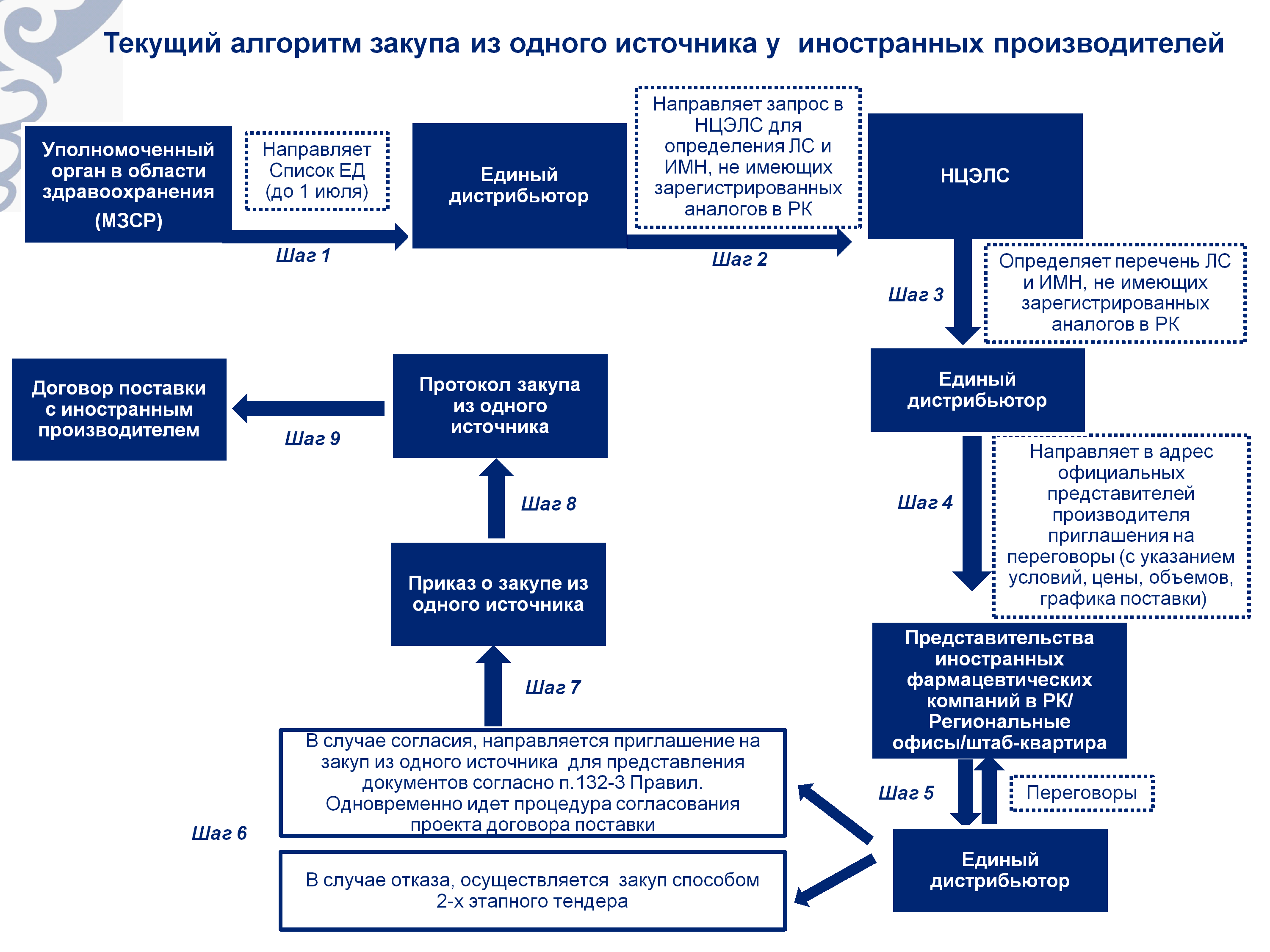 Текущий алгоритм закупа из одного источника у иностранных производителей

Уполномоченный орган в области здравоохранения (МЗСР)

Направляет Список ЕД (до 1 июля)

Шаг 1

Единый дистрибьютор

Направляет запрос в НЦЭЛС для определения ЛС и ИМН, не имеющих зарегистрированных аналогов в РК

Шаг 2

НЦЭЛС

Шаг 3

Определяет перечень ЛС и ИМН, не имеющих зарегистрированных аналогов в РК

Единый дистрибьютор

Шаг 4

Направляет в адрес официальных представителей производителя приглашения на переговоры (с указанием условий, цены, объемов, графика поставки)

Представительства иностранных фармацевтических компаний в РК/ Региональные офисы/штаб-квартира

Шаг 5

Переговоры

Единый дистрибьютор

Шаг 6

В случае согласия, направляется приглашение на закуп из одного источника для представления документов согласно п.132-3 Правил. Одновременно идет процедура согласования проекта договора поставки

В случае отказа, осуществляется закуп способом 2-х этапного тендера

Шаг 7

Приказ о закупе из одного источника

Шаг 8

Протокол закупа из одного источника

Шаг 9

Договор поставки с иностранным производителем